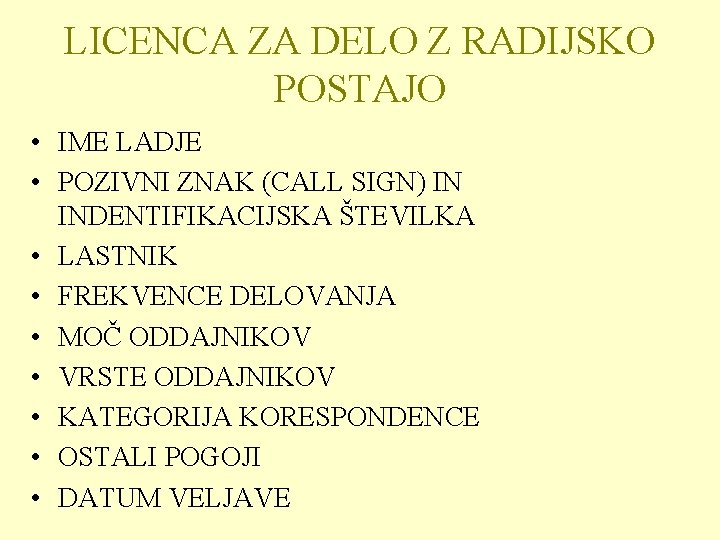 LICENCA ZA DELO Z RADIJSKO POSTAJO

• IME LADJE
• POZIVNI ZNAK (CALL SIGN) IN INDENTIFIKACIJSKA ŠTEVILKA
• LASTNIK
• FREKVENCE DELOVANJA
• MOČ ODDAJNIKOV
• VRSTE ODDAJNIKOV
• KATEGORIJA KORESPONDENCE
• OSTALI POGOJI
• DATUM VELJAVE